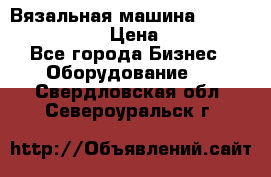 Вязальная машина
Цена
Все города Бизнес
Оборудование
Свердловская обл
Североуральск г

http://Объявлений.сайт